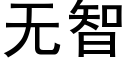 无智